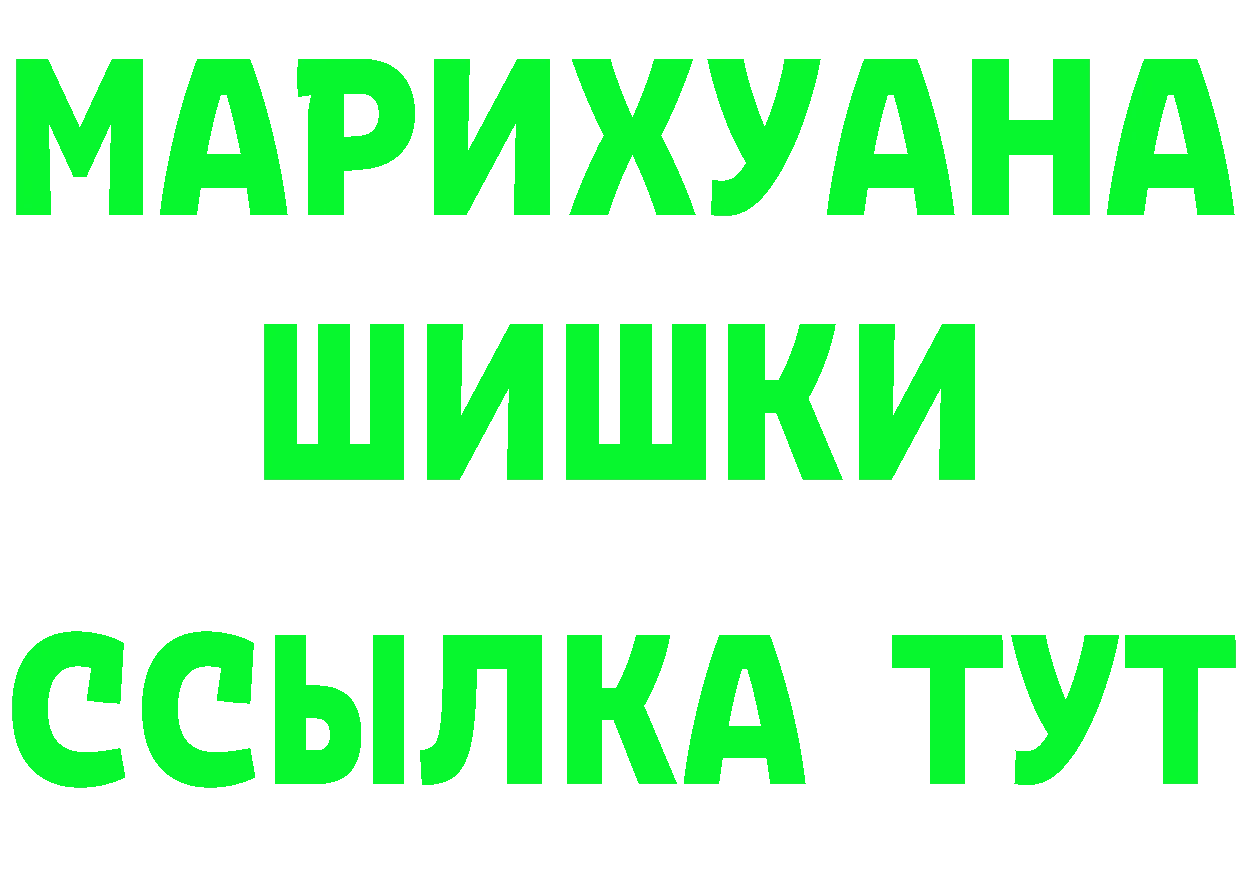 МАРИХУАНА
ШИШКИ
ССЫЛКА ТУТ